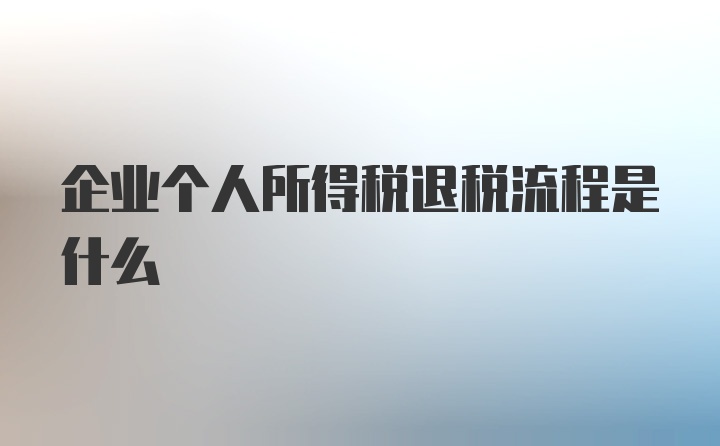 企业个人所得税退税流程是什么